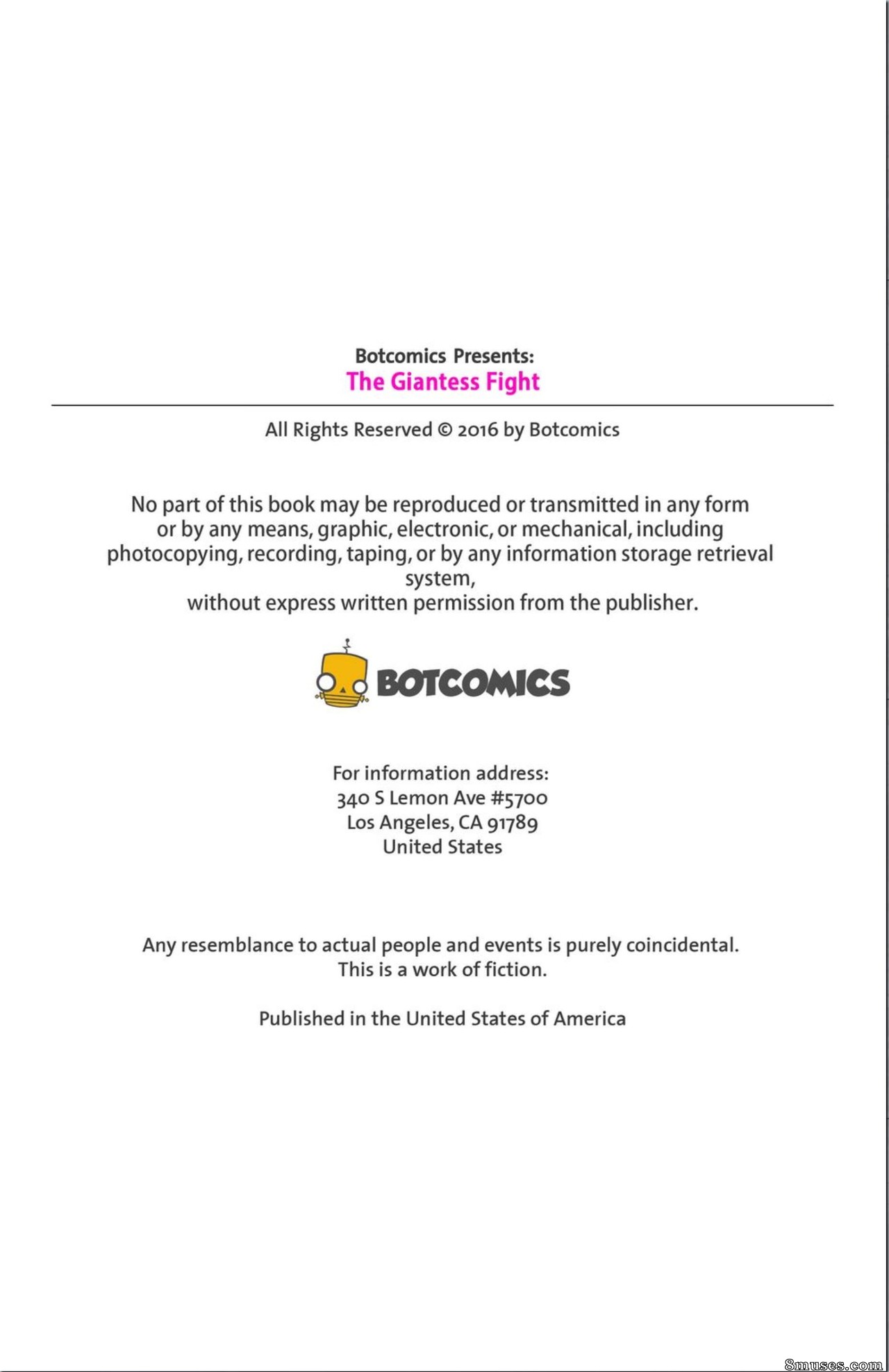 Botcomics Presents:
The Giantess Fight

All Rights Reserved © 2016 by Botcomics

No part of this book may be reproduced or transmitted in any form or by any means, graphic, electronic, or mechanical, including photocopying, recording, taping, or by any information storage retrieval system,
without express written permission from the publisher.

BOTCOMICS

For information address:
340 S Lemon Ave #5700
Los Angeles, CA 91789
United States

Any resemblance to actual people and events is purely coincidental.
This is a work of fiction.

Published in the United States of America

8muses.com